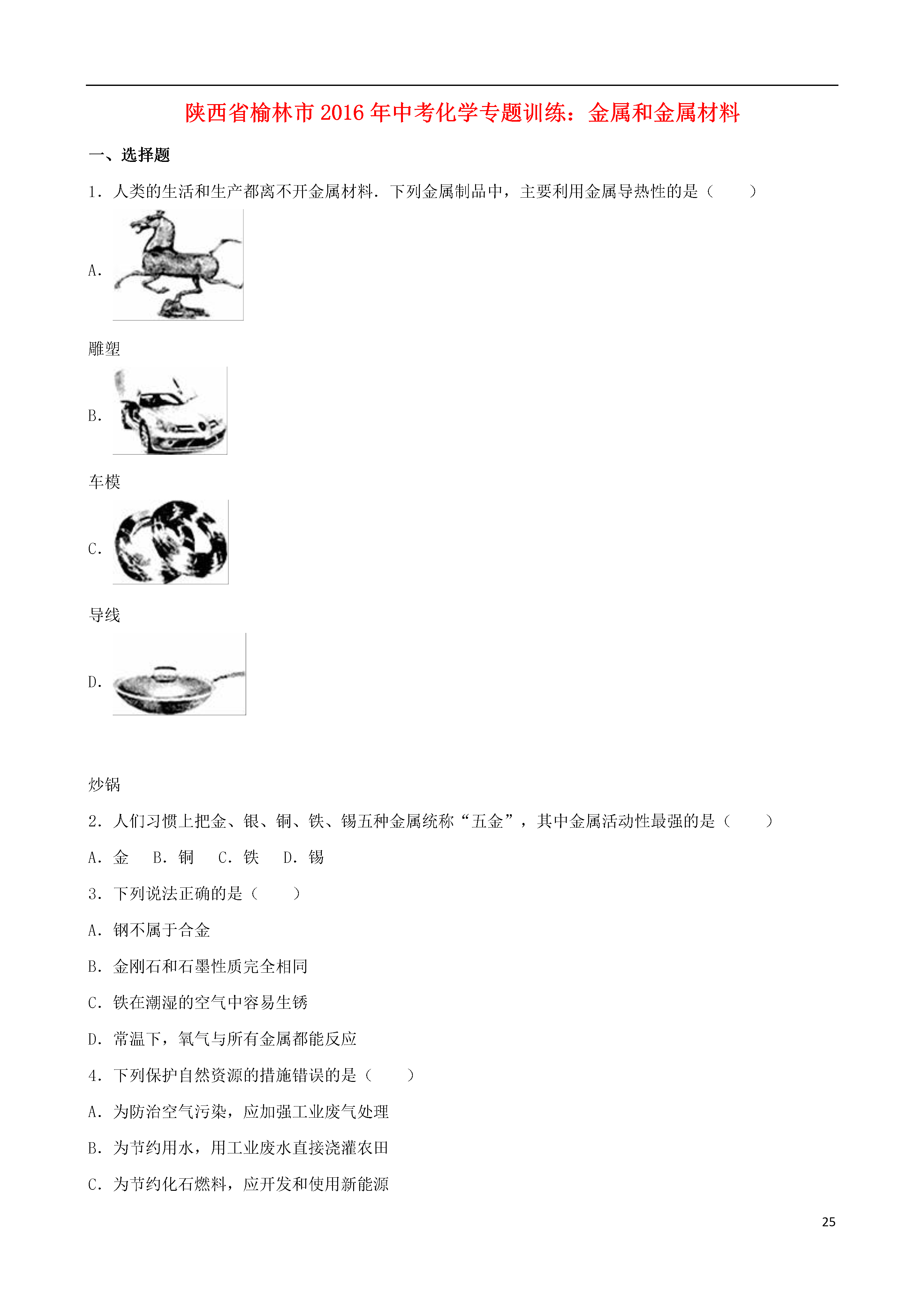 陕西省榆林市2016年中考化学专题训练：金属和金属材料

一、选择题

1．人类的生活和生产都离不开金属材料．下列金属制品中，主要利用金属导热性的是（　　）

A.

雕塑

B.

车模

C.

导线

D.

炒锅

2．人们习惯上把金、银、铜、铁、锡五种金属统称“五金”，其中金属活动性最强的是（　　）

A．金　B．铜　C．铁　D．锡

3．下列说法正确的是（　　）

A．钢不属于合金

B．金刚石和石墨性质完全相同

C．铁在潮湿的空气中容易生锈

D．常温下，氧气与所有金属都能反应

4．下列保护自然资源的措施错误的是（　　）

A．为防治空气污染，应加强工业废气处理

B．为节约用水，用工业废水直接浇灌农田

C．为节约化石燃料，应开发和使用新能源

25